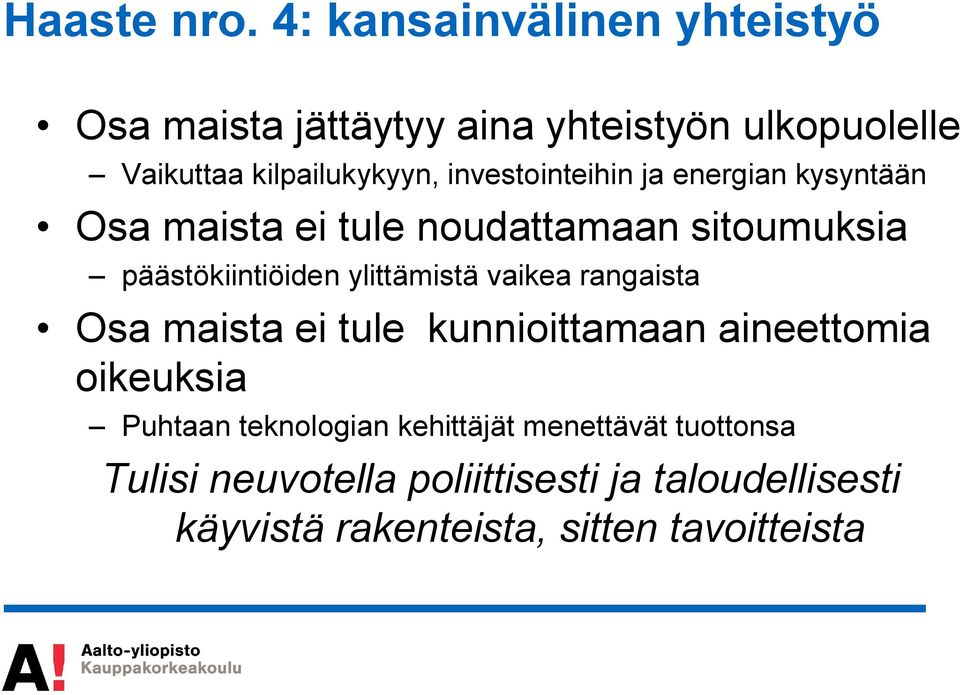 Haaste nro. 4: kansainvälinen yhteistyö

• Osa maista jättäytyy aina yhteistyön ulkopuolelle
– Vaikuttaa kilpailukykyyn, investointeihin ja energian kysyntään

• Osa maista ei tule noudattamaan sitoumuksia
– päästökiintiöiden ylittämistä vaikea rangaista

• Osa maista ei tule kunnioittamaan aineettomia oikeuksia
– Puhtaan teknologian kehittäjät menettävät tuottonsa

Tulisi neuvotella poliittisesti ja taloudellisesti käyvistä rakenteista, sitten tavoitteista

A! Aalto-yliopisto Kauppakorkeakoulu